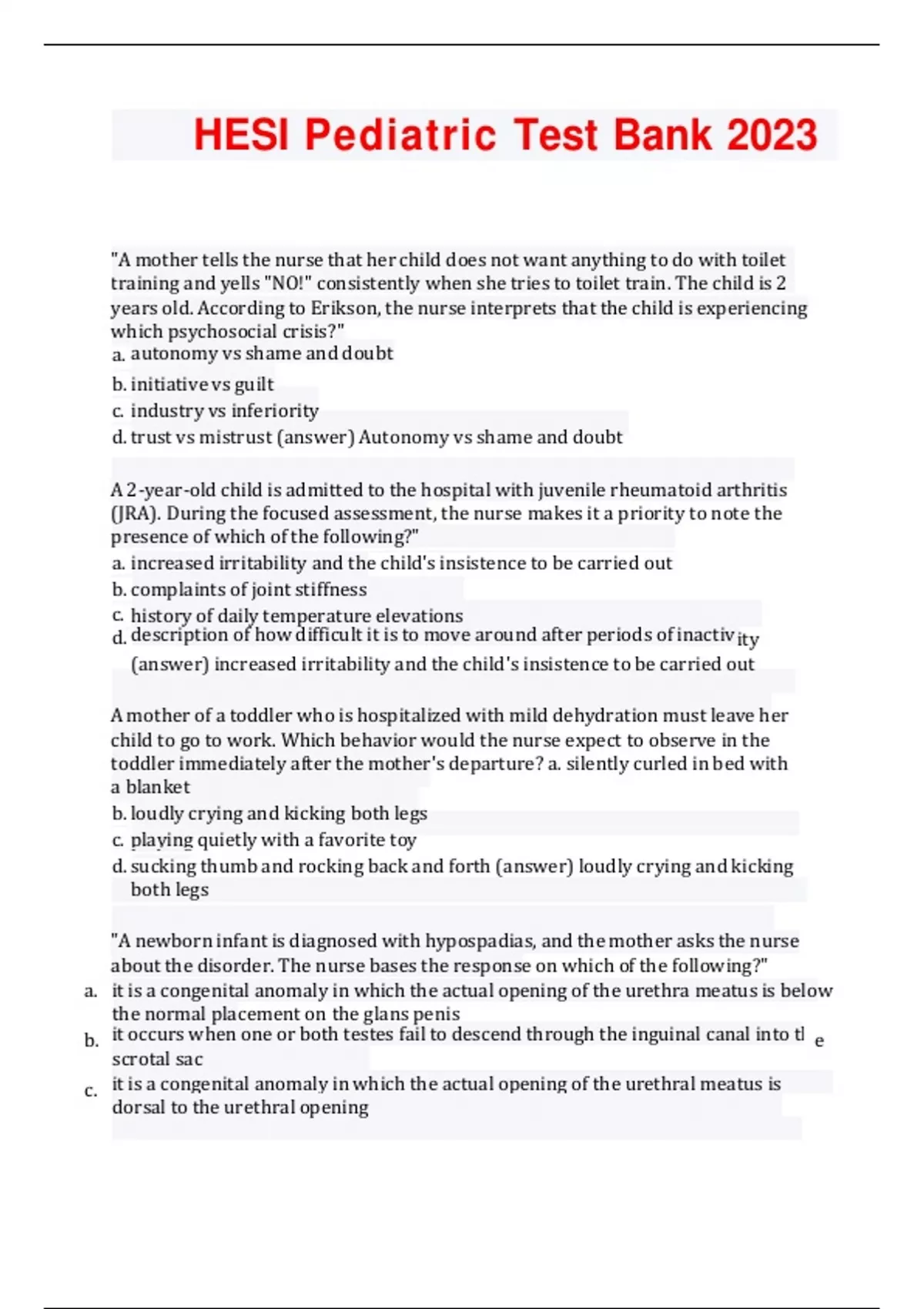 HESI Pediatric Test Bank 2023

"A mother tells the nurse that her child does not want anything to do with toilet training and yells "NO!" consistently when she tries to toilet train. The child is 2 years old. According to Erikson, the nurse interprets that the child is experiencing which psychosocial crisis?"
a. autonomy vs shame and doubt
b. initiative vs guilt
c. industry vs inferiority
d. trust vs mistrust (answer) Autonomy vs shame and doubt

A 2-year-old child is admitted to the hospital with juvenile rheumatoid arthritis (JRA). During the focused assessment, the nurse makes it a priority to note the presence of which of the following?"
a. increased irritability and the child's insistence to be carried out
b. complaints of joint stiffness
c. history of daily temperature elevations
d. description of how difficult it is to move around after periods of inactivity
(answer) increased irritability and the child's insistence to be carried out

A mother of a toddler who is hospitalized with mild dehydration must leave her child to go to work. Which behavior would the nurse expect to observe in the toddler immediately after the mother's departure? a. silently curled in bed with a blanket
b. loudly crying and kicking both legs
c. playing quietly with a favorite toy
d. sucking thumb and rocking back and forth (answer) loudly crying and kicking both legs

"A newborn infant is diagnosed with hypospadias, and the mother asks the nurse about the disorder. The nurse bases the response on which of the following?"
a. it is a congenital anomaly in which the actual opening of the urethra meatus is below the normal placement on the glans penis
b. it occurs when one or both testes fail to descend through the inguinal canal into the scrotal sac
c. it is a congenital anomaly in which the actual opening of the urethral meatus is dorsal to the urethral opening